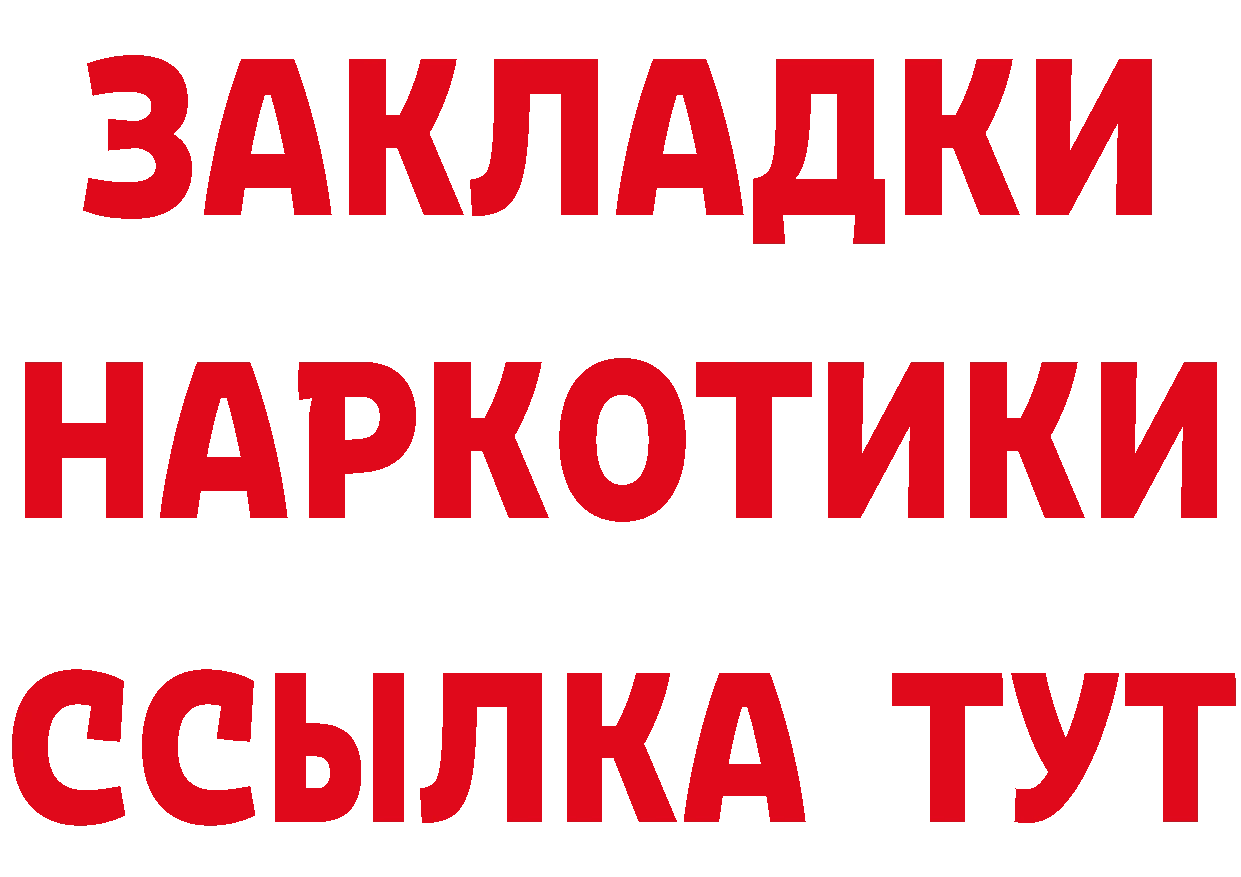 ЗАКЛАДКИ НАРКОТИКИ ССЫЛКА ТУТ